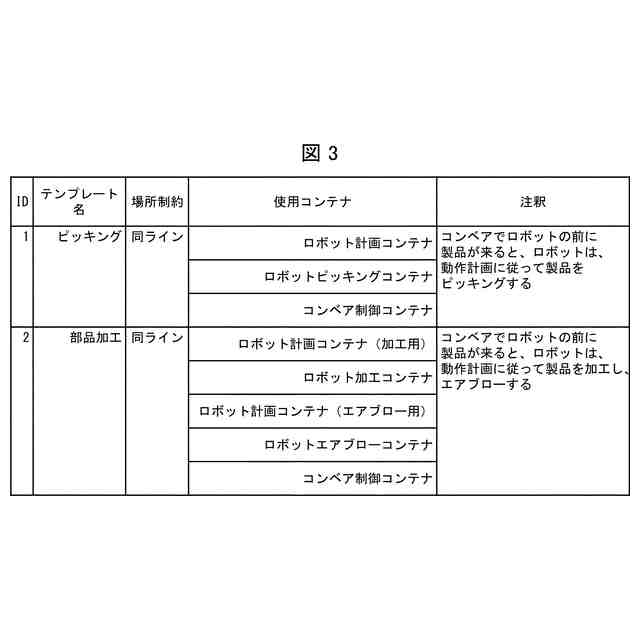 図 3

| ID | テンプレート名 | 場所制約 | 使用コンテナ | 注釈 |
|---|---|---|---|---|
| 1 | ピッキング | 同ライン | ロボット計画コンテナ | コンベアでロボットの前に製品が来ると、ロボットは、動作計画に従って製品をピッキングする |
| | | | ロボットピッキングコンテナ | |
| | | | コンベア制御コンテナ | |
| 2 | 部品加工 | 同ライン | ロボット計画コンテナ（加工用） | コンベアでロボットの前に製品が来ると、ロボットは、動作計画に従って製品を加工し、エアブローする |
| | | | ロボット加工コンテナ | |
| | | | ロボット計画コンテナ（エアブロー用） | |
| | | | ロボットエアブローコンテナ | |
| | | | コンベア制御コンテナ | |